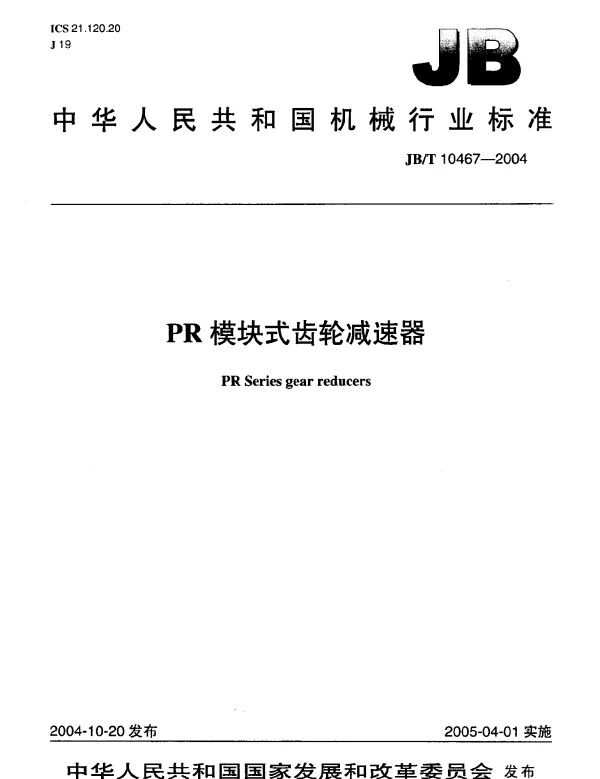 ICS 21.120.20
J 19

JB

中华人民共和国机械行业标准

JB/T 10467—2004

PR模块式齿轮减速器

PR Series gear reducers

2004-10-20发布 2005-04-01实施

中华人民共和国国家发展和改革委员会 发布